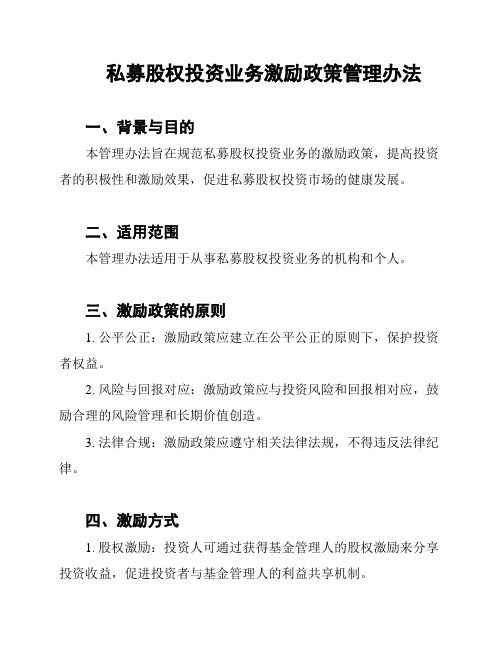 私募股权投资业务激励政策管理办法

一、背景与目的

本管理办法旨在规范私募股权投资业务的激励政策，提高投资者的积极性和激励效果，促进私募股权投资市场的健康发展。

二、适用范围

本管理办法适用于从事私募股权投资业务的机构和个人。

三、激励政策的原则

1. 公平公正：激励政策应建立在公平公正的原则下，保护投资者权益。

2. 风险与回报对应：激励政策应与投资风险和回报相对应，鼓励合理的风险管理和长期价值创造。

3. 法律合规：激励政策应遵守相关法律法规，不得违反法律纪律。

四、激励方式

1. 股权激励：投资人可通过获得基金管理人的股权激励来分享投资收益，促进投资者与基金管理人的利益共享机制。